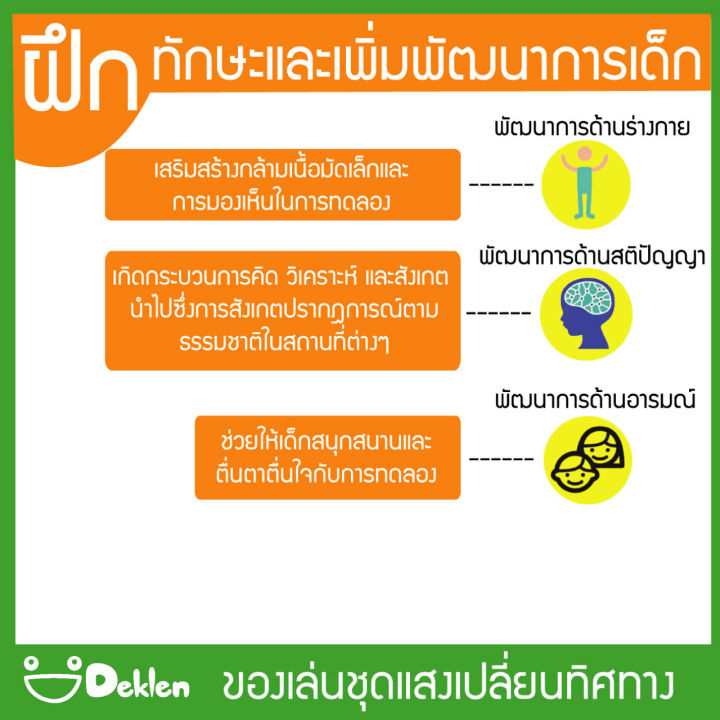 ฝึก ทักษะและเพิ่มพัฒนาการเด็ก

พัฒนาการด้านร่างกาย

เสริมสร้างกล้ามเนื้อมัดเล็กและการมองเห็นในการทดลอง ------

พัฒนาการด้านสติปัญญา

เกิดกระบวนการคิด วิเคราะห์ และสังเกต นำไปซึ่งการสังเกตปรากฏการณ์ตามธรรมชาติในสถานที่ต่างๆ ------

พัฒนาการด้านอารมณ์

ช่วยให้เด็กสนุกสนานและตื่นตาตื่นใจกับการทดลอง ------

Deklen ของเล่นชุดแสงเปลี่ยนทิศทาง